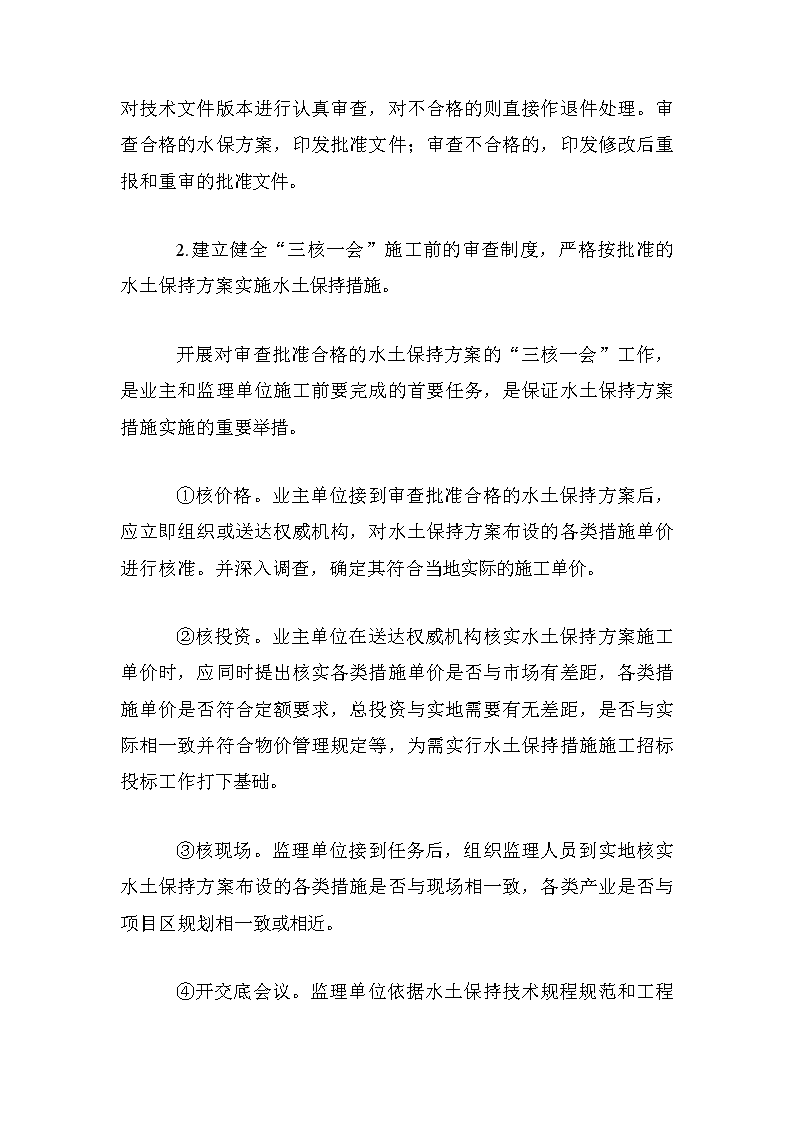 对技术文件版本进行认真审查，对不合格的则直接作退件处理。审查合格的水保方案，印发批准文件；审查不合格的，印发修改后重报和重审的批准文件。

2.建立健全“三核一会”施工前的审查制度，严格按批准的水土保持方案实施水土保持措施。

开展对审查批准合格的水土保持方案的“三核一会”工作，是业主和监理单位施工前要完成的首要任务，是保证水土保持方案措施实施的重要举措。

①核价格。业主单位接到审查批准合格的水土保持方案后，应立即组织或送达权威机构，对水土保持方案布设的各类措施单价进行核准。并深入调查，确定其符合当地实际的施工单价。

②核投资。业主单位在送达权威机构核实水土保持方案施工单价时，应同时提出核实各类措施单价是否与市场有差距，各类措施单价是否符合定额要求，总投资与实地需要有无差距，是否与实际相一致并符合物价管理规定等，为需实行水土保持措施施工招标投标工作打下基础。

③核现场。监理单位接到任务后，组织监理人员到实地核实水土保持方案布设的各类措施是否与现场相一致，各类产业是否与项目区规划相一致或相近。

④开交底会议。监理单位依据水土保持技术规程规范和工程